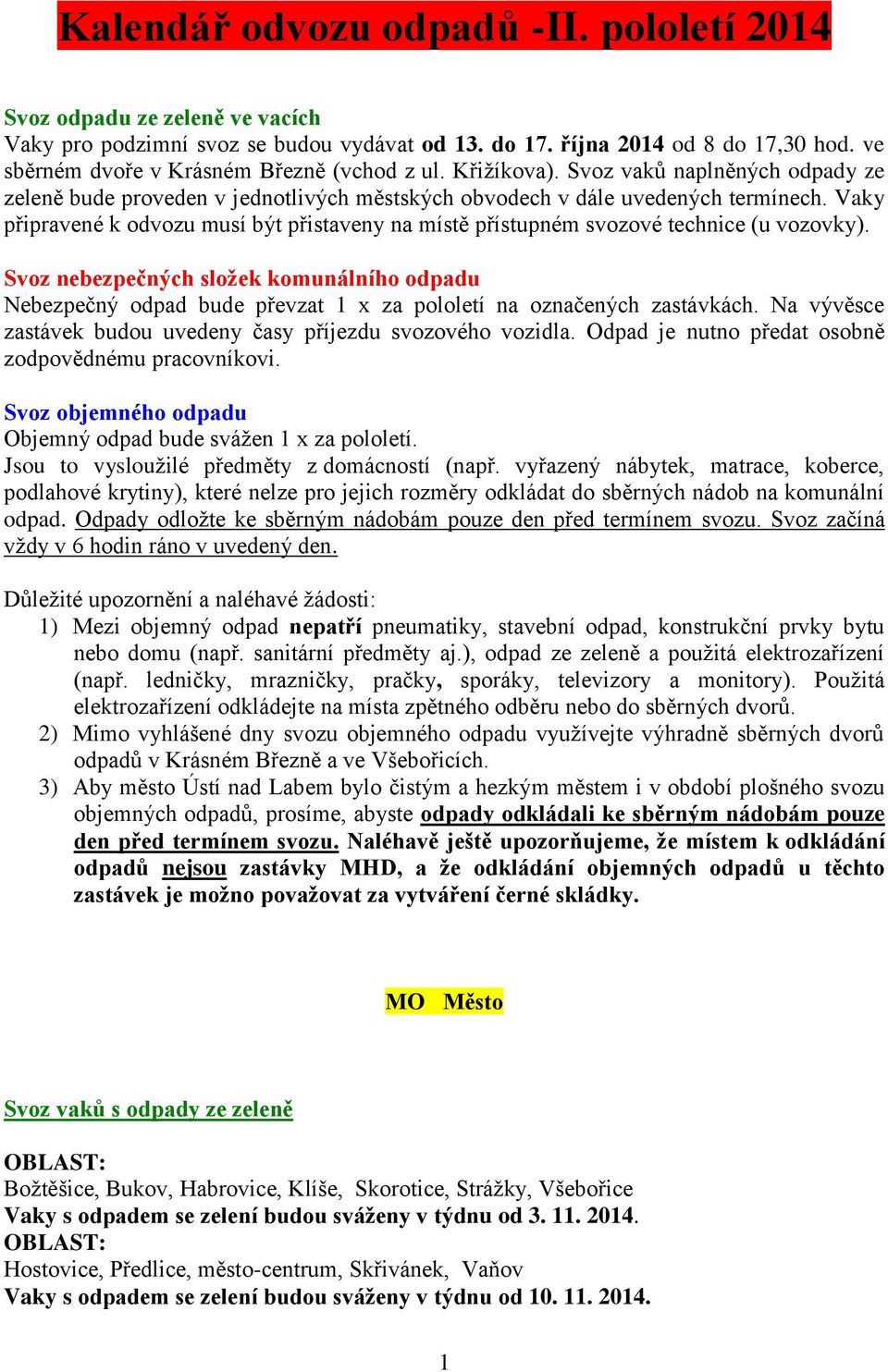 Kalendář odvozu odpadů -II. pololetí 2014

Svoz odpadu ze zeleně ve vacích
Vaky pro podzimní svoz se budou vydávat od 13. do 17. října 2014 od 8 do 17,30 hod. ve sběrném dvoře v Krásném Březně (vchod z ul. Křižíkova). Svoz vaků naplněných odpady ze zeleně bude proveden v jednotlivých městských obvodech v dále uvedených termínech. Vaky připravené k odvozu musí být přistaveny na místě přístupném svozové technice (u vozovky).

Svoz nebezpečných složek komunálního odpadu
Nebezpečný odpad bude převzat 1 x za pololetí na označených zastávkách. Na vývěsce zastávek budou uvedeny časy příjezdu svozového vozidla. Odpad je nutno předat osobně zodpovědnému pracovníkovi.

Svoz objemného odpadu
Objemný odpad bude svážen 1 x za pololetí.
Jsou to vysloužilé předměty z domácností (např. vyřazený nábytek, matrace, koberce, podlahové krytiny), které nelze pro jejich rozměry odkládat do sběrných nádob na komunální odpad. Odpady odložte ke sběrným nádobám pouze den před termínem svozu. Svoz začíná vždy v 6 hodin ráno v uvedený den.

Důležité upozornění a naléhavé žádosti:
1) Mezi objemný odpad nepatří pneumatiky, stavební odpad, konstrukční prvky bytu nebo domu (např. sanitární předměty aj.), odpad ze zeleně a použitá elektrozařízení (např. ledničky, mrazničky, pračky, sporáky, televizory a monitory). Použitá elektrozařízení odkládejte na místa zpětného odběru nebo do sběrných dvorů.
2) Mimo vyhlášené dny svozu objemného odpadu využívejte výhradně sběrných dvorů odpadů v Krásném Březně a ve Všebořicích.
3) Aby město Ústí nad Labem bylo čistým a hezkým městem i v období plošného svozu objemných odpadů, prosíme, abyste odpady odkládali ke sběrným nádobám pouze den před termínem svozu. Naléhavě ještě upozorňujeme, že místem k odkládání odpadů nejsou zastávky MHD, a že odkládání objemných odpadů u těchto zastávek je možno považovat za vytváření černé skládky.

MO Město

Svoz vaků s odpady ze zeleně

OBLAST:
Božtěšice, Bukov, Habrovice, Klíše, Skorotice, Strážky, Všebořice
Vaky s odpadem se zelení budou sváženy v týdnu od 3. 11. 2014.
OBLAST:
Hostovice, Předlice, město-centrum, Skřivánek, Vaňov
Vaky s odpadem se zelení budou sváženy v týdnu od 10. 11. 2014.

1